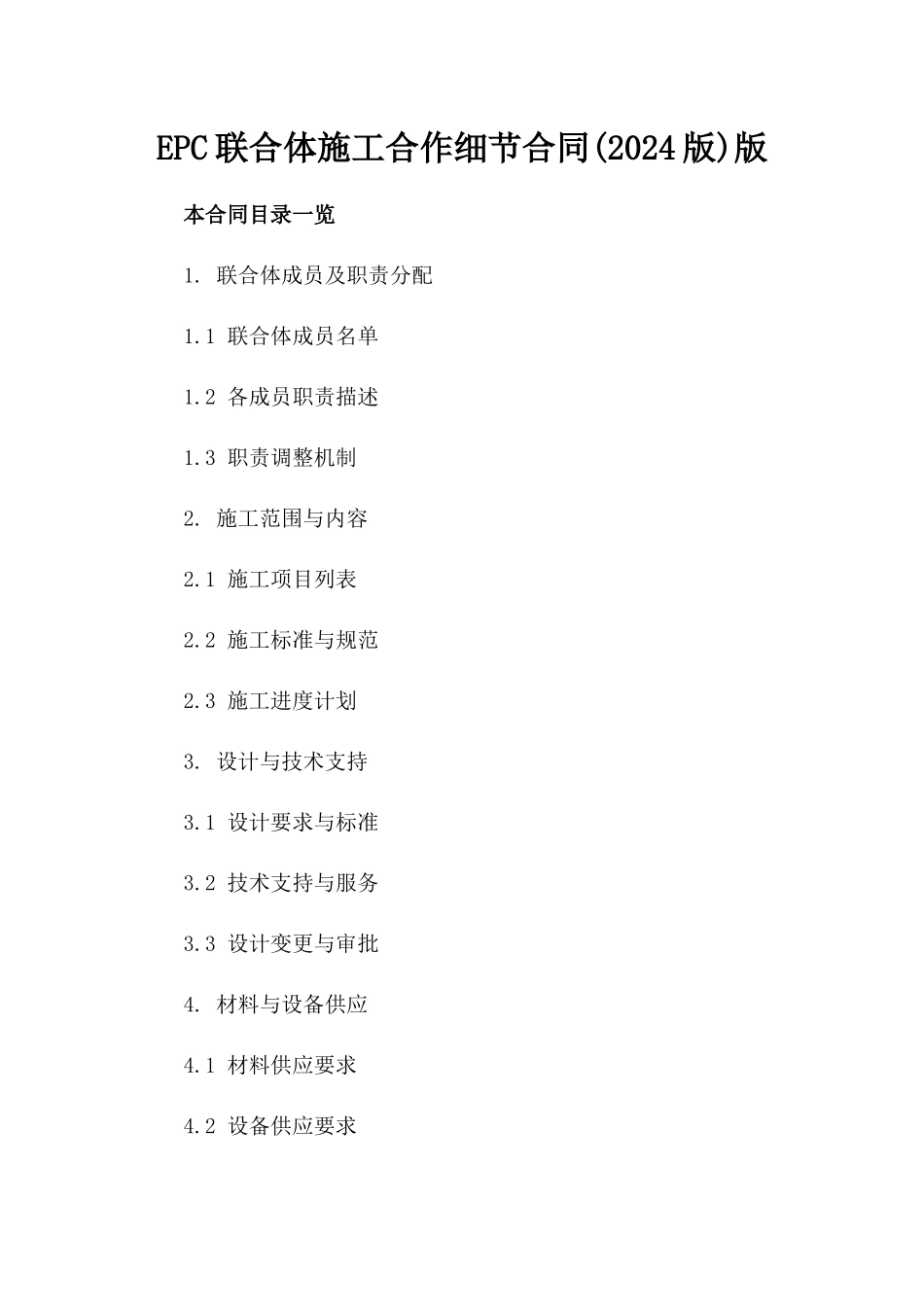 EPC联合体施工合作细节合同(2024版)版

本合同目录一览

1. 联合体成员及职责分配

1.1 联合体成员名单

1.2 各成员职责描述

1.3 职责调整机制

2. 施工范围与内容

2.1 施工项目列表

2.2 施工标准与规范

2.3 施工进度计划

3. 设计与技术支持

3.1 设计要求与标准

3.2 技术支持与服务

3.3 设计变更与审批

4. 材料与设备供应

4.1 材料供应要求

4.2 设备供应要求